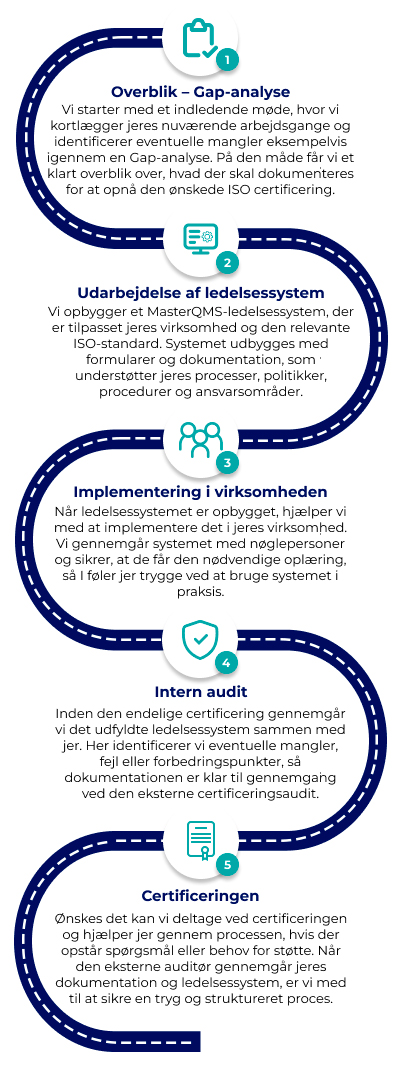 1

Overblik – Gap-analyse

Vi starter med et indledende møde, hvor vi kortlægger jeres nuværende arbejdsgange og identificerer eventuelle mangler eksempelvis igennem en Gap-analyse. På den måde får vi et klart overblik over, hvad der skal dokumenteres for at opnå den ønskede ISO certificering.

2

Udarbejdelse af ledelsessystem

Vi opbygger et MasterQMS-ledelsessystem, der er tilpasset jeres virksomhed og den relevante ISO-standard. Systemet udbygges med formularer og dokumentation, som understøtter jeres processer, politikker, procedurer og ansvarsområder.

3

Implementering i virksomheden

Når ledelsessystemet er opbygget, hjælper vi med at implementere det i jeres virksomhed. Vi gennemgår systemet med nøglepersoner og sikrer, at de får den nødvendige oplæring, så I føler jer trygge ved at bruge systemet i praksis.

4

Intern audit

Inden den endelige certificering gennemgår vi det udfyldte ledelsessystem sammen med jer. Her identificerer vi eventuelle mangler, fejl eller forbedringspunkter, så dokumentationen er klar til gennemgang ved den eksterne certificeringsaudit.

5

Certificeringen

Ønskes det kan vi deltage ved certificeringen og hjælper jer gennem processen, hvis der opstår spørgsmål eller behov for støtte. Når den eksterne auditør gennemgår jeres dokumentation og ledelsessystem, er vi med til at sikre en tryg og struktureret proces.